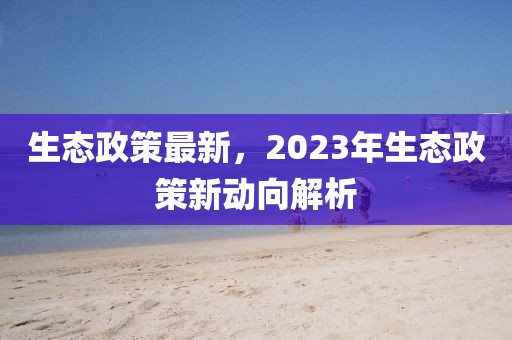 生态政策最新，2023年生态政策新动向解析